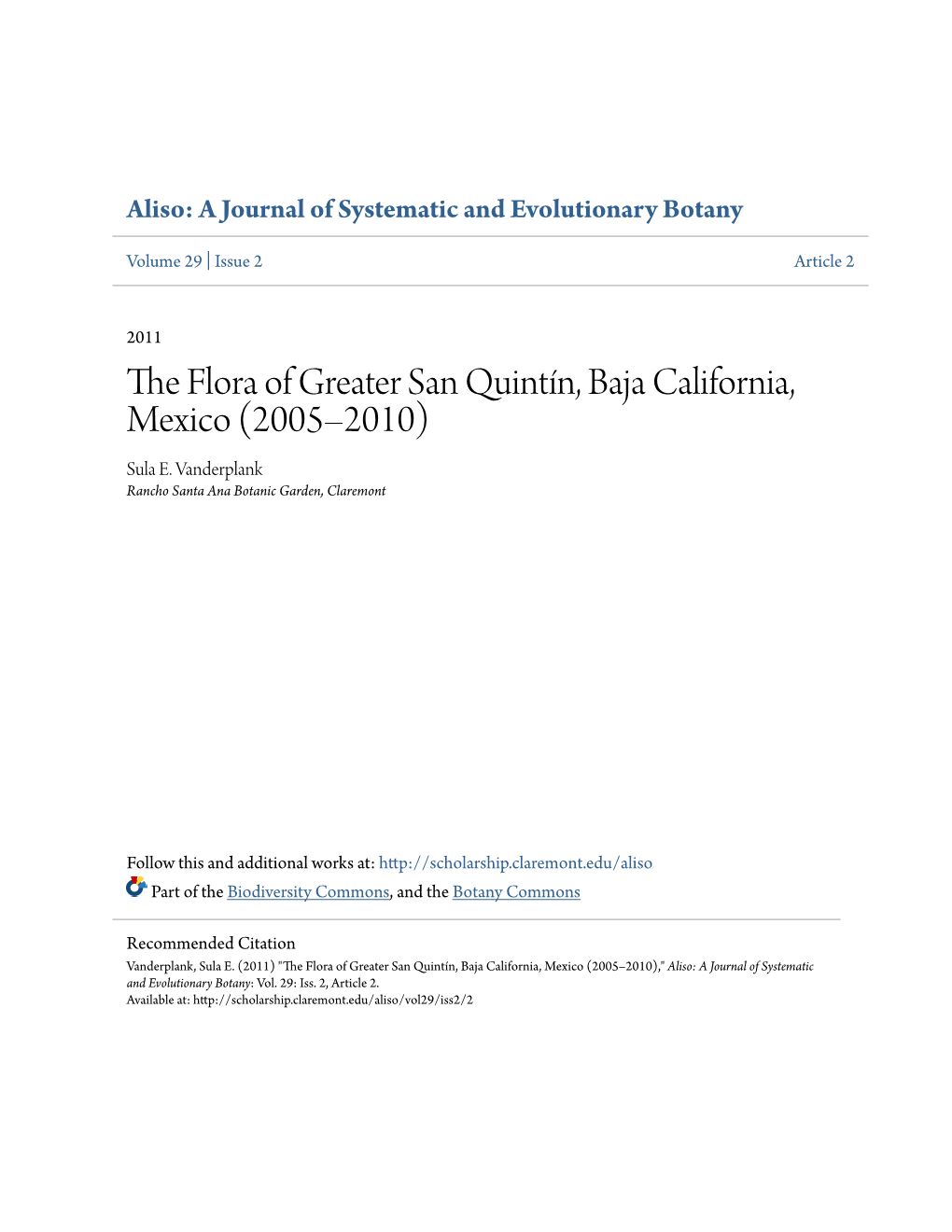 Aliso: A Journal of Systematic and Evolutionary Botany

Volume 29 | Issue 2 Article 2

2011

The Flora of Greater San Quintín, Baja California, Mexico (2005–2010)

Sula E. Vanderplank
Rancho Santa Ana Botanic Garden, Claremont

Follow this and additional works at: http://scholarship.claremont.edu/aliso

Part of the Biodiversity Commons, and the Botany Commons

Recommended Citation
Vanderplank, Sula E. (2011) "The Flora of Greater San Quintín, Baja California, Mexico (2005–2010)," Aliso: A Journal of Systematic and Evolutionary Botany: Vol. 29: Iss. 2, Article 2.
Available at: http://scholarship.claremont.edu/aliso/vol29/iss2/2